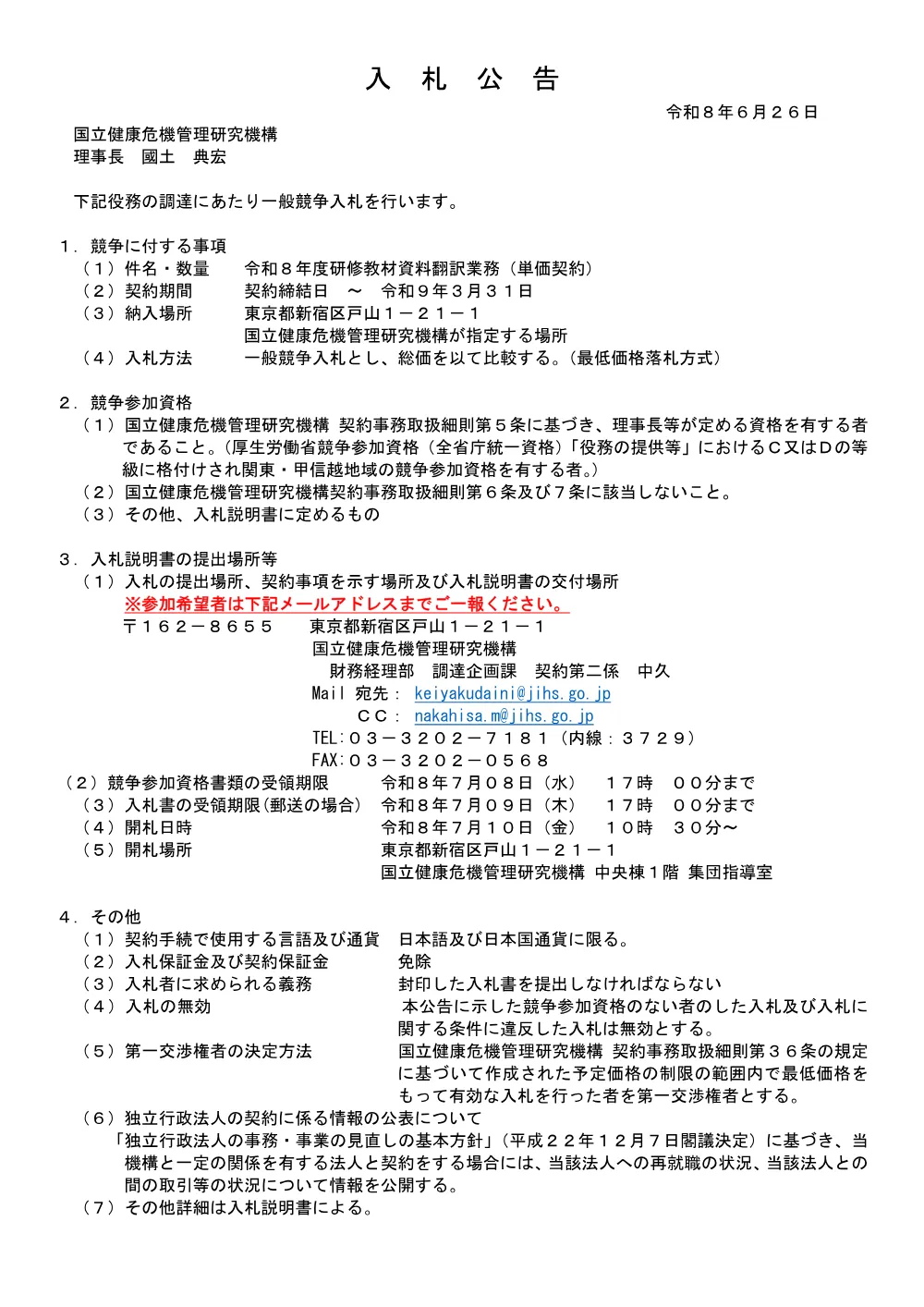 入　札　公　告

令和８年６月２６日

国立健康危機管理研究機構
理事長　國土　典宏

下記役務の調達にあたり一般競争入札を行います。

１．競争に付する事項
（１）件名・数量　　令和８年度研修教材資料翻訳業務（単価契約）
（２）契約期間　　契約締結日　～　令和９年３月３１日
（３）納入場所　　東京都新宿区戸山１－２１－１
国立健康危機管理研究機構が指定する場所
（４）入札方法　　一般競争入札とし、総価を以て比較する。（最低価格落札方式）

２．競争参加資格
（１）国立健康危機管理研究機構 契約事務取扱細則第５条に基づき、理事長等が定める資格を有する者であること。（厚生労働省競争参加資格（全省庁統一資格）「役務の提供等」におけるＣ又はＤの等級に格付けされ関東・甲信越地域の競争参加資格を有する者。）
（２）国立健康危機管理研究機構契約事務取扱細則第６条及び７条に該当しないこと。
（３）その他、入札説明書に定めるもの

３．入札説明書の提出場所等
（１）入札の提出場所、契約事項を示す場所及び入札説明書の交付場所
※参加希望者は下記メールアドレスまでご一報ください。
〒１６２－８６５５　　東京都新宿区戸山１－２１－１
国立健康危機管理研究機構
財務経理部　調達企画課　契約第二係　中久
Mail 宛先： keiyakudaini@jihs.go.jp
ＣＣ： nakahisa.m@jihs.go.jp
TEL：０３－３２０２－７１８１（内線：３７２９）
FAX：０３－３２０２－０５６８
（２）競争参加資格書類の受領期限　　令和８年７月０８日（水）　１７時　００分まで
（３）入札書の受領期限（郵送の場合）　令和８年７月０９日（木）　１７時　００分まで
（４）開札日時　　令和８年７月１０日（金）　１０時　３０分～
（５）開札場所　　東京都新宿区戸山１－２１－１
国立健康危機管理研究機構 中央棟１階 集団指導室

４．その他
（１）契約手続で使用する言語及び通貨　日本語及び日本国通貨に限る。
（２）入札保証金及び契約保証金　　免除
（３）入札者に求められる義務　　封印した入札書を提出しなければならない
（４）入札の無効　　本公告に示した競争参加資格のない者のした入札及び入札に関する条件に違反した入札は無効とする。
（５）第一交渉権者の決定方法　　国立健康危機管理研究機構 契約事務取扱細則第３６条の規定に基づいて作成された予定価格の制限の範囲内で最低価格をもって有効な入札を行った者を第一交渉権者とする。
（６）独立行政法人の契約に係る情報の公表について
「独立行政法人の事務・事業の見直しの基本方針」（平成２２年１２月７日閣議決定）に基づき、当機構と一定の関係を有する法人と契約をする場合には、当該法人への再就職の状況、当該法人との間の取引等の状況について情報を公開する。
（７）その他詳細は入札説明書による。